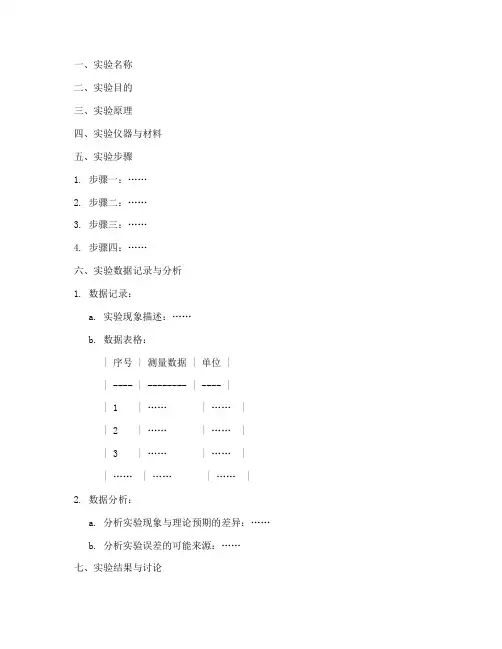 一、实验名称

二、实验目的

三、实验原理

四、实验仪器与材料

五、实验步骤

1. 步骤一：……

2. 步骤二：……

3. 步骤三：……

4. 步骤四：……

六、实验数据记录与分析

1. 数据记录：

a. 实验现象描述：……

b. 数据表格：

| 序号 | 测量数据 | 单位 |
| ---- | -------- | ---- |
| 1 | …… | …… |
| 2 | …… | …… |
| 3 | …… | …… |
| …… | …… | …… |

2. 数据分析：

a. 分析实验现象与理论预期的差异：……

b. 分析实验误差的可能来源：……

七、实验结果与讨论